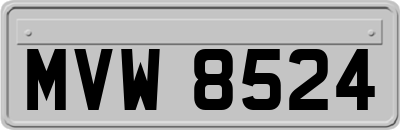 MVW 8524